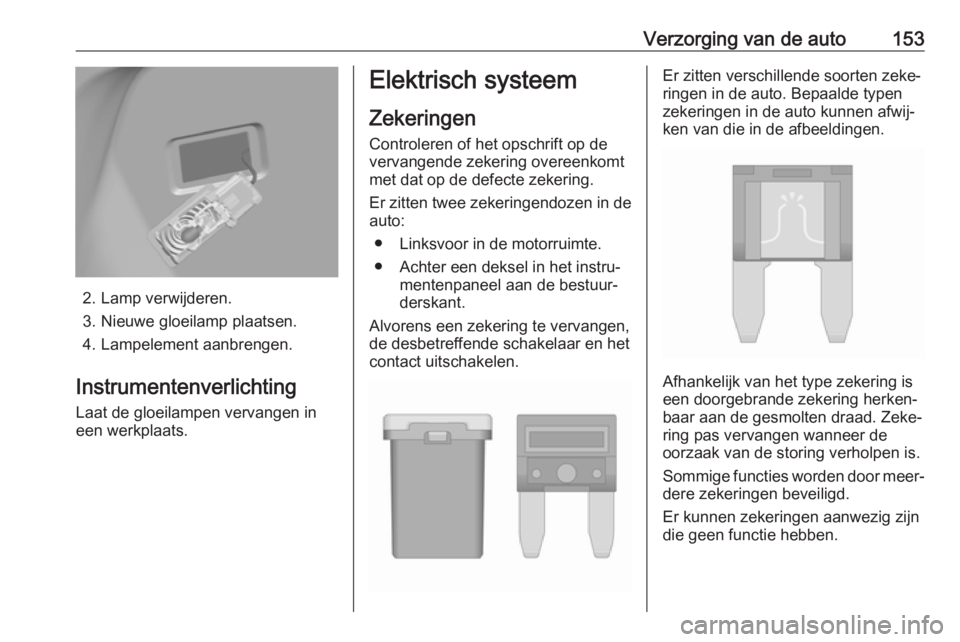 Verzorging van de auto 153

2. Lamp verwijderen.

3. Nieuwe gloeilamp plaatsen.

4. Lampelement aanbrengen.

Instrumentenverlichting

Laat de gloeilampen vervangen in een werkplaats.

Elektrisch systeem

Zekeringen

Controleren of het opschrift op de vervangende zekering overeenkomt met dat op de defecte zekering.

Er zitten twee zekeringendozen in de auto:

● Linksvoor in de motorruimte.

● Achter een deksel in het instrumentenpaneel aan de bestuurderskant.

Alvorens een zekering te vervangen, de desbetreffende schakelaar en het contact uitschakelen.

Er zitten verschillende soorten zekeringen in de auto. Bepaalde typen zekeringen in de auto kunnen afwijken van die in de afbeeldingen.

Afhankelijk van het type zekering is een doorgebrande zekering herkenbaar aan de gesmolten draad. Zekering pas vervangen wanneer de oorzaak van de storing verholpen is.

Sommige functies worden door meerdere zekeringen beveiligd.

Er kunnen zekeringen aanwezig zijn die geen functie hebben.

carmanualsonline.info